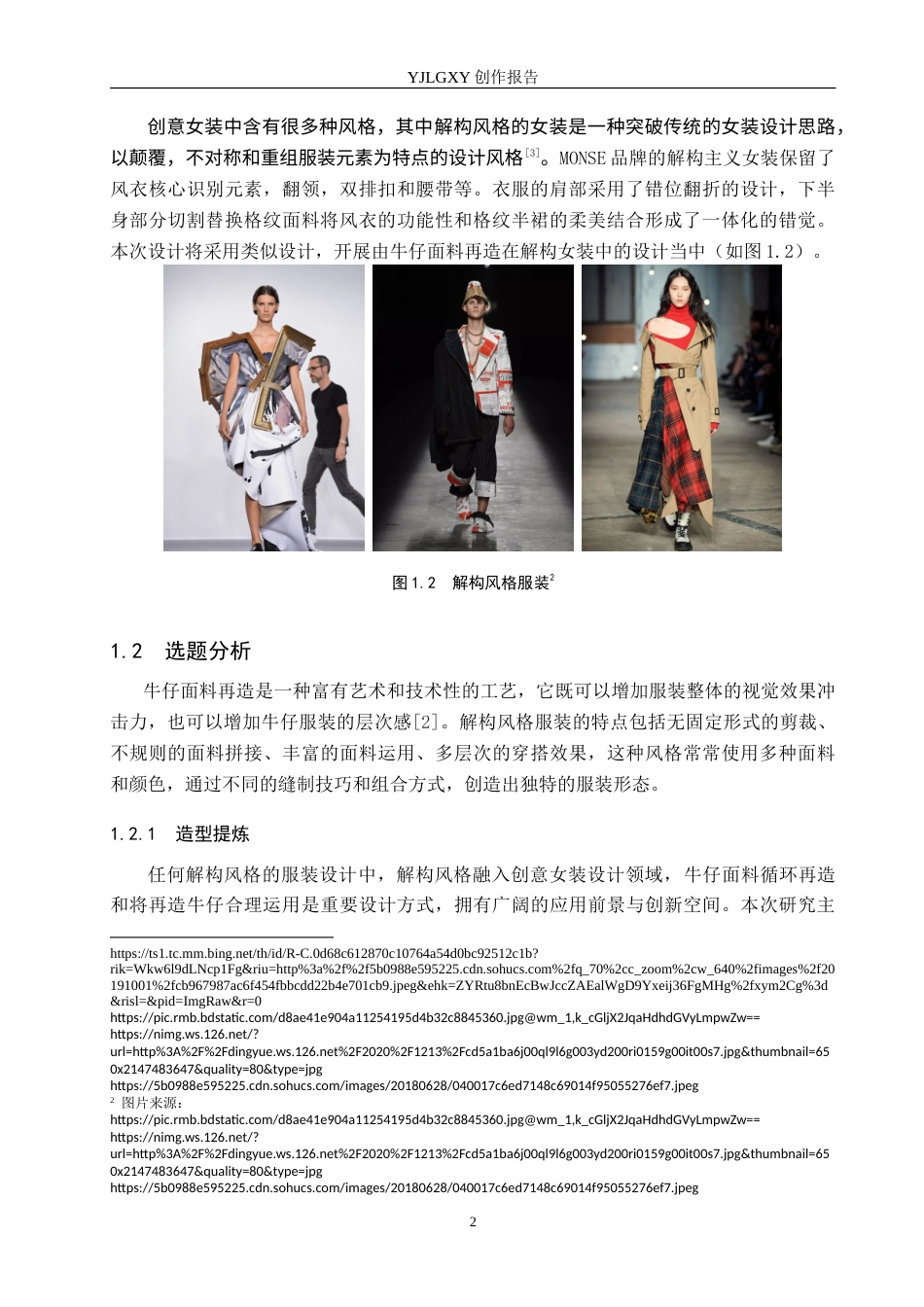 YJLGXY 创作报告

创意女装中含有很多种风格，其中解构风格的女装是一种突破传统的女装设计思路，以颠覆，不对称和重组服装元素为特点的设计风格$^{[3]}$。MONSE 品牌的解构主义女装保留了风衣核心识别元素，翻领，双排扣和腰带等。衣服的肩部采用了错位翻折的设计，下半身部分切割替换格纹面料将风衣的功能性和格纹半裙的柔美结合形成了一体化的错觉。本次设计将采用类似设计，开展由牛仔面料再造在解构女装中的设计当中（如图 1.2）。

图 1.2　解构风格服装$^{2}$

1.2　选题分析

牛仔面料再造是一种富有艺术和技术性的工艺，它既可以增加服装整体的视觉效果冲击力，也可以增加牛仔服装的层次感[2]。解构风格服装的特点包括无固定形式的剪裁、不规则的面料拼接、丰富的面料运用、多层次的穿搭效果，这种风格常常使用多种面料和颜色，通过不同的缝制技巧和组合方式，创造出独特的服装形态。

1.2.1　造型提炼

任何解构风格的服装设计中，解构风格融入创意女装设计领域，牛仔面料循环再造和将再造牛仔合理运用是重要设计方式，拥有广阔的应用前景与创新空间。本次研究主

https://ts1.tc.mm.bing.net/th/id/R-C.0d68c612870c10764a54d0bc92512c1b?rik=Wkw6l9dLNcp1Fg&riu=http%3a%2f%2f5b0988e595225.cdn.sohucs.com%2fq_70%2cc_zoom%2cw_640%2fimages%2f20191001%2fcb967987ac6f454fbbcdd22b4e701cb9.jpeg&ehk=ZYRtu8bnEcBwJccZAEalWgD9Yxeij36FgMHg%2fxym2Cg%3d&risl=&pid=ImgRaw&r=0
https://pic.rmb.bdstatic.com/d8ae41e904a11254195d4b32c8845360.jpg@wm_1,k_cGljX2JqaHdhdGVyLmpwZw==
https://nimg.ws.126.net/?url=http%3A%2F%2Fdingyue.ws.126.net%2F2020%2F1213%2Fcd5a1ba6j00ql9l6g003yd200ri0159g00it00s7.jpg&thumbnail=650x2147483647&quality=80&type=jpg
https://5b0988e595225.cdn.sohucs.com/images/20180628/040017c6ed7148c69014f95055276ef7.jpeg
$^{2}$ 图片来源：
https://pic.rmb.bdstatic.com/d8ae41e904a11254195d4b32c8845360.jpg@wm_1,k_cGljX2JqaHdhdGVyLmpwZw==
https://nimg.ws.126.net/?url=http%3A%2F%2Fdingyue.ws.126.net%2F2020%2F1213%2Fcd5a1ba6j00ql9l6g003yd200ri0159g00it00s7.jpg&thumbnail=650x2147483647&quality=80&type=jpg
https://5b0988e595225.cdn.sohucs.com/images/20180628/040017c6ed7148c69014f95055276ef7.jpeg

2